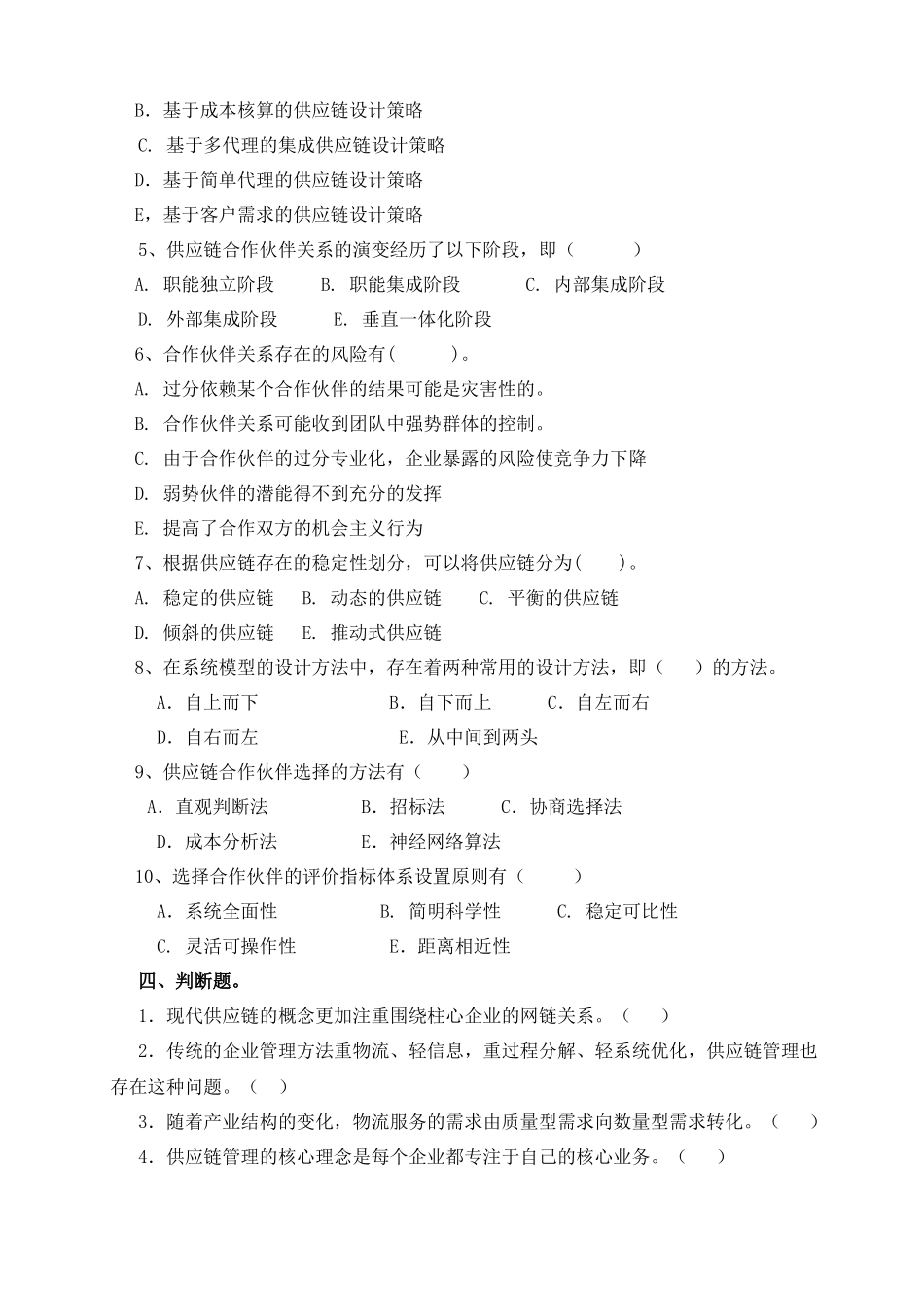 B．基于成本核算的供应链设计策略

C. 基于多代理的集成供应链设计策略

D．基于简单代理的供应链设计策略

E，基于客户需求的供应链设计策略

5、供应链合作伙伴关系的演变经历了以下阶段，即（　　　）

A. 职能独立阶段　　B. 职能集成阶段　　　C. 内部集成阶段

D. 外部集成阶段　　　E. 垂直一体化阶段

6、合作伙伴关系存在的风险有(　　　)。

A. 过分依赖某个合作伙伴的结果可能是灾害性的。

B. 合作伙伴关系可能收到团队中强势群体的控制。

C. 由于合作伙伴的过分专业化，企业暴露的风险使竞争力下降

D. 弱势伙伴的潜能得不到充分的发挥

E. 提高了合作双方的机会主义行为

7、根据供应链存在的稳定性划分，可以将供应链分为(　　)。

A. 稳定的供应链　B. 动态的供应链　　C. 平衡的供应链

D. 倾斜的供应链　E. 推动式供应链

8、在系统模型的设计方法中，存在着两种常用的设计方法，即（　　）的方法。

A．自上而下　　　　　　B．自下而上　　　C．自左而右

D．自右而左　　　　　　E．从中间到两头

9、供应链合作伙伴选择的方法有（　　）

A．直观判断法　　　　B．招标法　　　C．协商选择法

D．成本分析法　　　E．神经网络算法

10、选择合作伙伴的评价指标体系设置原则有（　　　）

A．系统全面性　　　　B. 简明科学性　　　C. 稳定可比性

C. 灵活可操作性　　　　E．距离相近性

四、判断题。

1．现代供应链的概念更加注重围绕柱心企业的网链关系。（　　）

2．传统的企业管理方法重物流、轻信息，重过程分解、轻系统优化，供应链管理也存在这种问题。（　）

3．随着产业结构的变化，物流服务的需求由质量型需求向数量型需求转化。（　　）

4．供应链管理的核心理念是每个企业都专注于自己的核心业务。（　　）